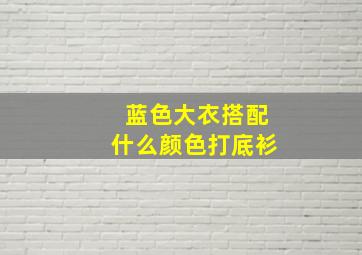 蓝色大衣搭配
什么颜色打底衫